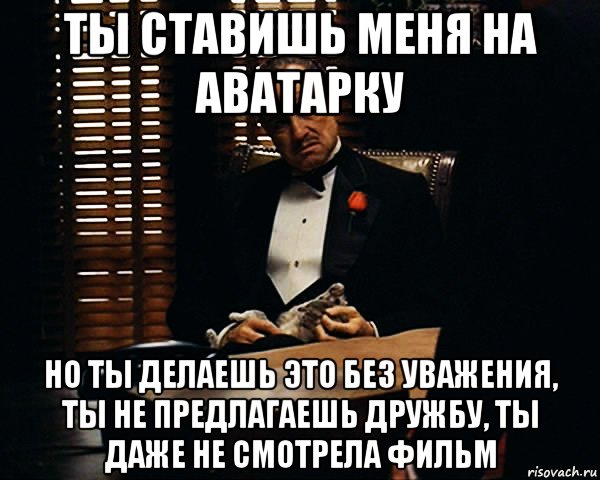 ТЫ СТАВИШЬ МЕНЯ НА АВАТАРКУ

НО ТЫ ДЕЛАЕШЬ ЭТО БЕЗ УВАЖЕНИЯ, ТЫ НЕ ПРЕДЛАГАЕШЬ ДРУЖБУ, ТЫ ДАЖЕ НЕ СМОТРЕЛА ФИЛЬМ

risovach.ru